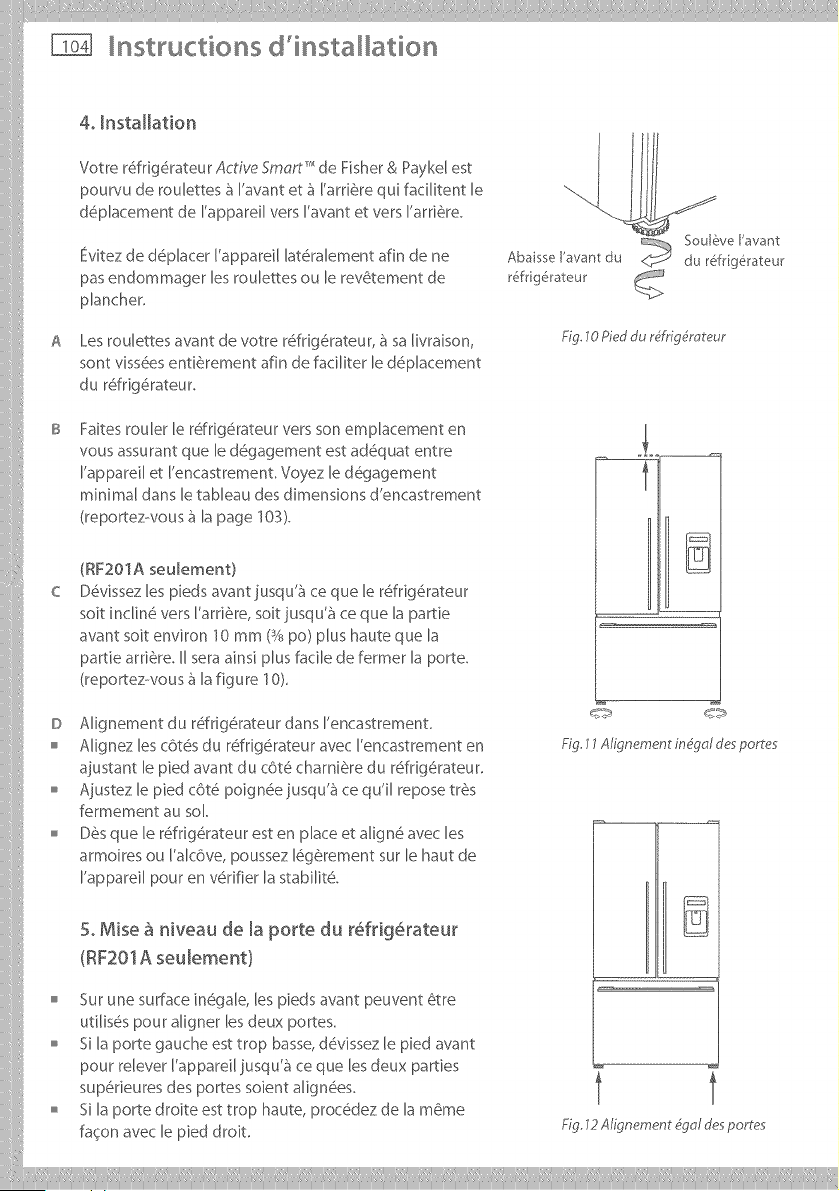 104 Instructions d'installation

4. Installation

Votre réfrigérateur Active Smart™ de Fisher & Paykel est pourvu de roulettes à l'avant et à l'arrière qui facilitent le déplacement de l'appareil vers l'avant et vers l'arrière.

Évitez de déplacer l'appareil latéralement afin de ne pas endommager les roulettes ou le revêtement de plancher.

A Les roulettes avant de votre réfrigérateur, à sa livraison, sont vissées entièrement afin de faciliter le déplacement du réfrigérateur.

B Faites rouler le réfrigérateur vers son emplacement en vous assurant que le dégagement est adéquat entre l'appareil et l'encastrement. Voyez le dégagement minimal dans le tableau des dimensions d'encastrement (reportez-vous à la page 103).

(RF201A seulement)

C Dévissez les pieds avant jusqu'à ce que le réfrigérateur soit incliné vers l'arrière, soit jusqu'à ce que la partie avant soit environ 10 mm (⅜ po) plus haute que la partie arrière. Il sera ainsi plus facile de fermer la porte. (reportez-vous à la figure 10).

D Alignement du réfrigérateur dans l'encastrement.
• Alignez les côtés du réfrigérateur avec l'encastrement en ajustant le pied avant du côté charnière du réfrigérateur.
• Ajustez le pied côté poignée jusqu'à ce qu'il repose très fermement au sol.
• Dès que le réfrigérateur est en place et aligné avec les armoires ou l'alcôve, poussez légèrement sur le haut de l'appareil pour en vérifier la stabilité.

5. Mise à niveau de la porte du réfrigérateur (RF201A seulement)

• Sur une surface inégale, les pieds avant peuvent être utilisés pour aligner les deux portes.
• Si la porte gauche est trop basse, dévissez le pied avant pour relever l'appareil jusqu'à ce que les deux parties supérieures des portes soient alignées.
• Si la porte droite est trop haute, procédez de la même façon avec le pied droit.

Abaisse l'avant du réfrigérateur

Soulève l'avant du réfrigérateur

Fig.10 Pied du réfrigérateur

Fig.11 Alignement inégal des portes

Fig.12 Alignement égal des portes